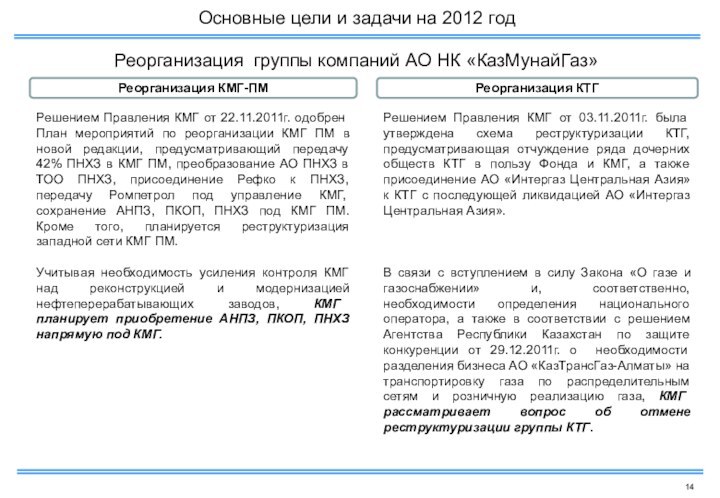 Основные цели и задачи на 2012 год

Реорганизация группы компаний АО НК «КазМунайГаз»

Реорганизация КМГ-ПМ

Решением Правления КМГ от 22.11.2011г. одобрен План мероприятий по реорганизации КМГ ПМ в новой редакции, предусматривающий передачу 42% ПНХЗ в КМГ ПМ, преобразование АО ПНХЗ в ТОО ПНХЗ, присоединение Рефко к ПНХЗ, передачу Ромпетрол под управление КМГ, сохранение АНПЗ, ПКОП, ПНХЗ под КМГ ПМ. Кроме того, планируется реструктуризация западной сети КМГ ПМ.

Учитывая необходимость усиления контроля КМГ над реконструкцией и модернизацией нефтеперерабатывающих заводов, КМГ планирует приобретение АНПЗ, ПКОП, ПНХЗ напрямую под КМГ.

Реорганизация КТГ

Решением Правления КМГ от 03.11.2011г. была утверждена схема реструктуризации КТГ, предусматривающая отчуждение ряда дочерних обществ КТГ в пользу Фонда и КМГ, а также присоединение АО «Интергаз Центральная Азия» к КТГ с последующей ликвидацией АО «Интергаз Центральная Азия».

В связи с вступлением в силу Закона «О газе и газоснабжении» и, соответственно, необходимости определения национального оператора, а также в соответствии с решением Агентства Республики Казахстан по защите конкуренции от 29.12.2011г. о необходимости разделения бизнеса АО «КазТрансГаз-Алматы» на транспортировку газа по распределительным сетям и розничную реализацию газа, КМГ рассматривает вопрос об отмене реструктуризации группы КТГ.

14